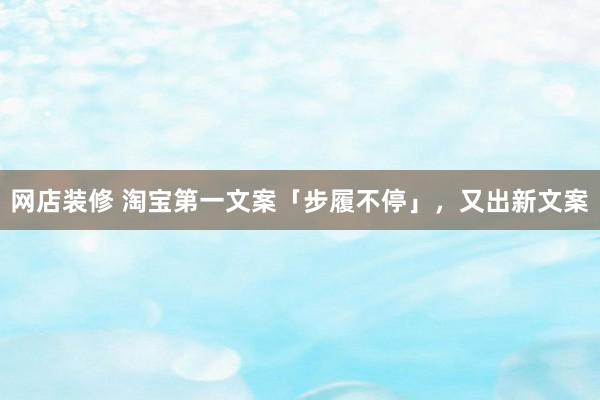 网店装修 淘宝第一文案「步履不停」，又出新文案